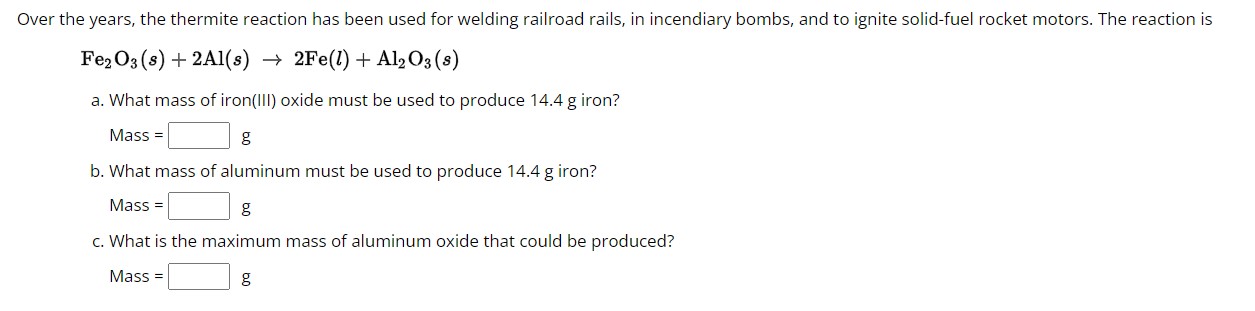 Over the years, the thermite reaction has been used for welding railroad rails, in incendiary bombs, and to ignite solid-fuel rocket motors. The reaction is

$Fe_2O_3(s) + 2Al(s) \rightarrow 2Fe(l) + Al_2O_3(s)$

a. What mass of iron(III) oxide must be used to produce 14.4 g iron?

Mass = g

b. What mass of aluminum must be used to produce 14.4 g iron?

Mass = g

c. What is the maximum mass of aluminum oxide that could be produced?

Mass = g